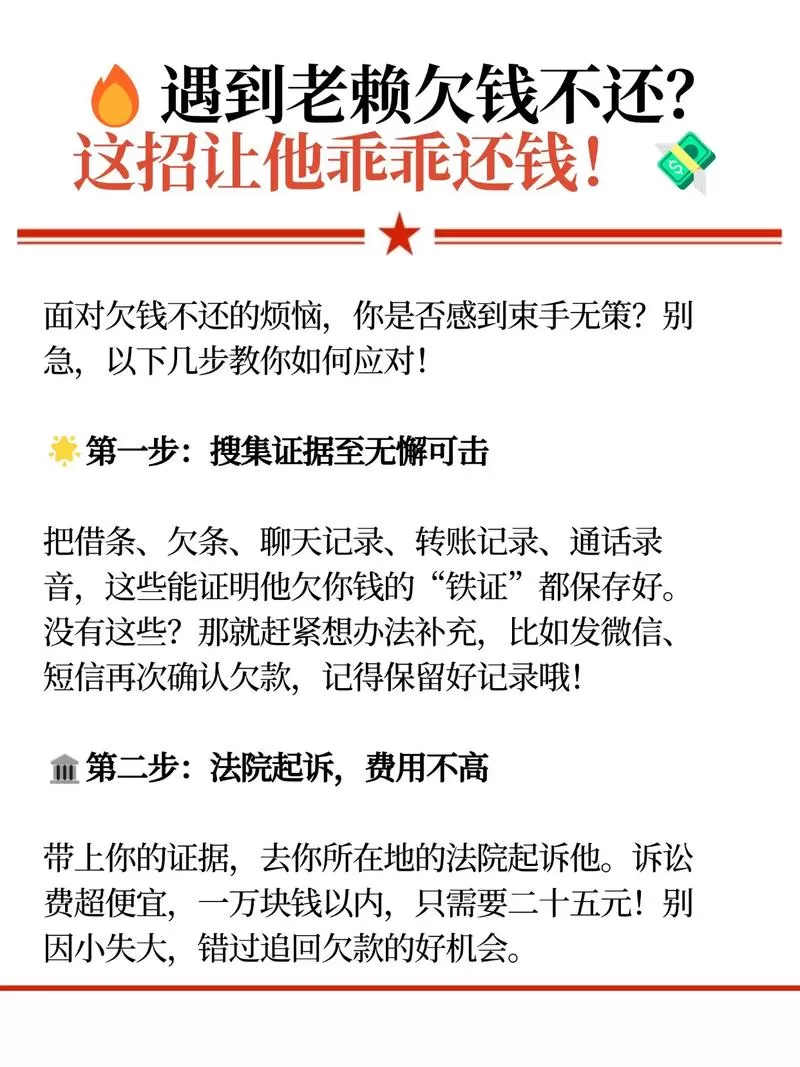 遇到老赖欠钱不还?
这招让他乖乖还钱!

面对欠钱不还的烦恼，你是否感到束手无策？别急，以下几步教你如何应对！

第一步：搜集证据至无懈可击

把借条、欠条、聊天记录、转账记录、通话录音，这些能证明他欠你钱的“铁证”都保存好。没有这些？那就赶紧想办法补充，比如发微信、短信再次确认欠款，记得保留好记录哦！

第二步：法院起诉，费用不高

带上你的证据，去你所在地的法院起诉他。诉讼费超便宜，一万块钱以内，只需要二十五元！别因小失大，错过追回欠款的好机会。